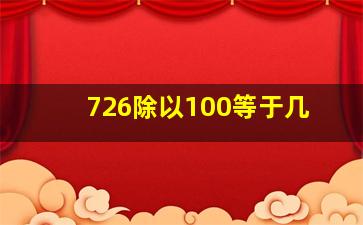 726除以100等于几